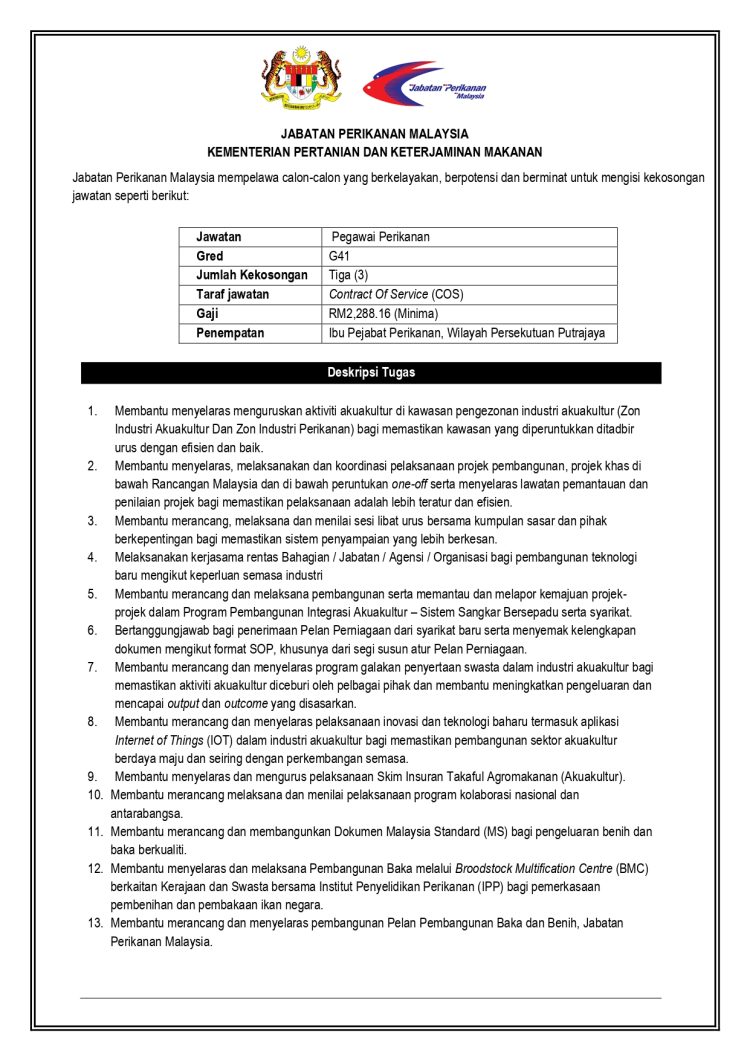 Jabatan Perikanan Malaysia

JABATAN PERIKANAN MALAYSIA
KEMENTERIAN PERTANIAN DAN KETERJAMINAN MAKANAN

Jabatan Perikanan Malaysia mempelawa calon-calon yang berkelayakan, berpotensi dan berminat untuk mengisi kekosongan jawatan seperti berikut:

| Jawatan | Pegawai Perikanan |
|---|---|
| Gred | G41 |
| Jumlah Kekosongan | Tiga (3) |
| Taraf jawatan | Contract Of Service (COS) |
| Gaji | RM2,288.16 (Minima) |
| Penempatan | Ibu Pejabat Perikanan, Wilayah Persekutuan Putrajaya |

Deskripsi Tugas

1. Membantu menyelaras menguruskan aktiviti akuakultur di kawasan pengezonan industri akuakultur (Zon Industri Akuakultur Dan Zon Industri Perikanan) bagi memastikan kawasan yang diperuntukkan ditadbir urus dengan efisien dan baik.
2. Membantu menyelaras, melaksanakan dan koordinasi pelaksanaan projek pembangunan, projek khas di bawah Rancangan Malaysia dan di bawah peruntukan one-off serta menyelaras lawatan pemantauan dan penilaian projek bagi memastikan pelaksanaan adalah lebih teratur dan efisien.
3. Membantu merancang, melaksana dan menilai sesi libat urus bersama kumpulan sasar dan pihak berkepentingan bagi memastikan sistem penyampaian yang lebih berkesan.
4. Melaksanakan kerjasama rentas Bahagian / Jabatan / Agensi / Organisasi bagi pembangunan teknologi baru mengikut keperluan semasa industri
5. Membantu merancang dan melaksana pembangunan serta memantau dan melapor kemajuan projek-projek dalam Program Pembangunan Integrasi Akuakultur – Sistem Sangkar Bersepadu serta syarikat.
6. Bertanggungjawab bagi penerimaan Pelan Perniagaan dari syarikat baru serta menyemak kelengkapan dokumen mengikut format SOP, khusunya dari segi susun atur Pelan Perniagaan.
7. Membantu merancang dan menyelaras program galakan penyertaan swasta dalam industri akuakultur bagi memastikan aktiviti akuakultur diceburi oleh pelbagai pihak dan membantu meningkatkan pengeluaran dan mencapai output dan outcome yang disasarkan.
8. Membantu merancang dan menyelaras pelaksanaan inovasi dan teknologi baharu termasuk aplikasi Internet of Things (IOT) dalam industri akuakultur bagi memastikan pembangunan sektor akuakultur berdaya maju dan seiring dengan perkembangan semasa.
9. Membantu menyelaras dan mengurus pelaksanaan Skim Insuran Takaful Agromakanan (Akuakultur).
10. Membantu merancang melaksana dan menilai pelaksanaan program kolaborasi nasional dan antarabangsa.
11. Membantu merancang dan membangunkan Dokumen Malaysia Standard (MS) bagi pengeluaran benih dan baka berkualiti.
12. Membantu menyelaras dan melaksana Pembangunan Baka melalui Broodstock Multification Centre (BMC) berkaitan Kerajaan dan Swasta bersama Institut Penyelidikan Perikanan (IPP) bagi pemerkasaan pembenihan dan pembakaan ikan negara.
13. Membantu merancang dan menyelaras pembangunan Pelan Pembangunan Baka dan Benih, Jabatan Perikanan Malaysia.